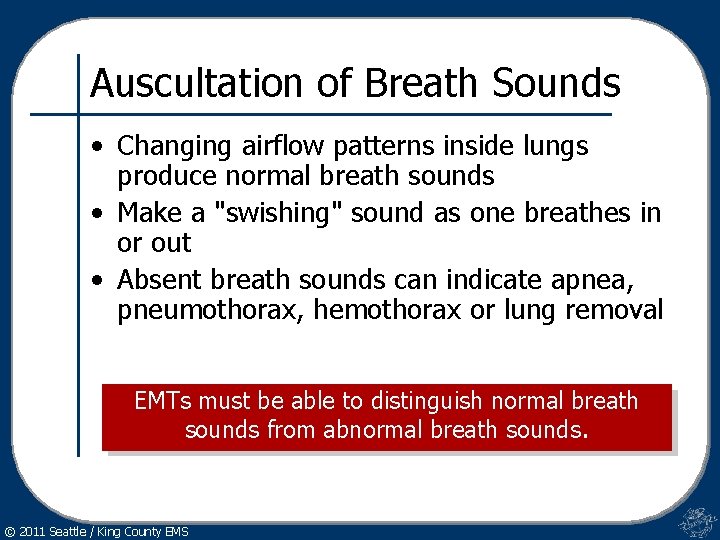 Auscultation of Breath Sounds

• Changing airflow patterns inside lungs produce normal breath sounds
• Make a "swishing" sound as one breathes in or out
• Absent breath sounds can indicate apnea, pneumothorax, hemothorax or lung removal

EMTs must be able to distinguish normal breath sounds from abnormal breath sounds.

© 2011 Seattle / King County EMS